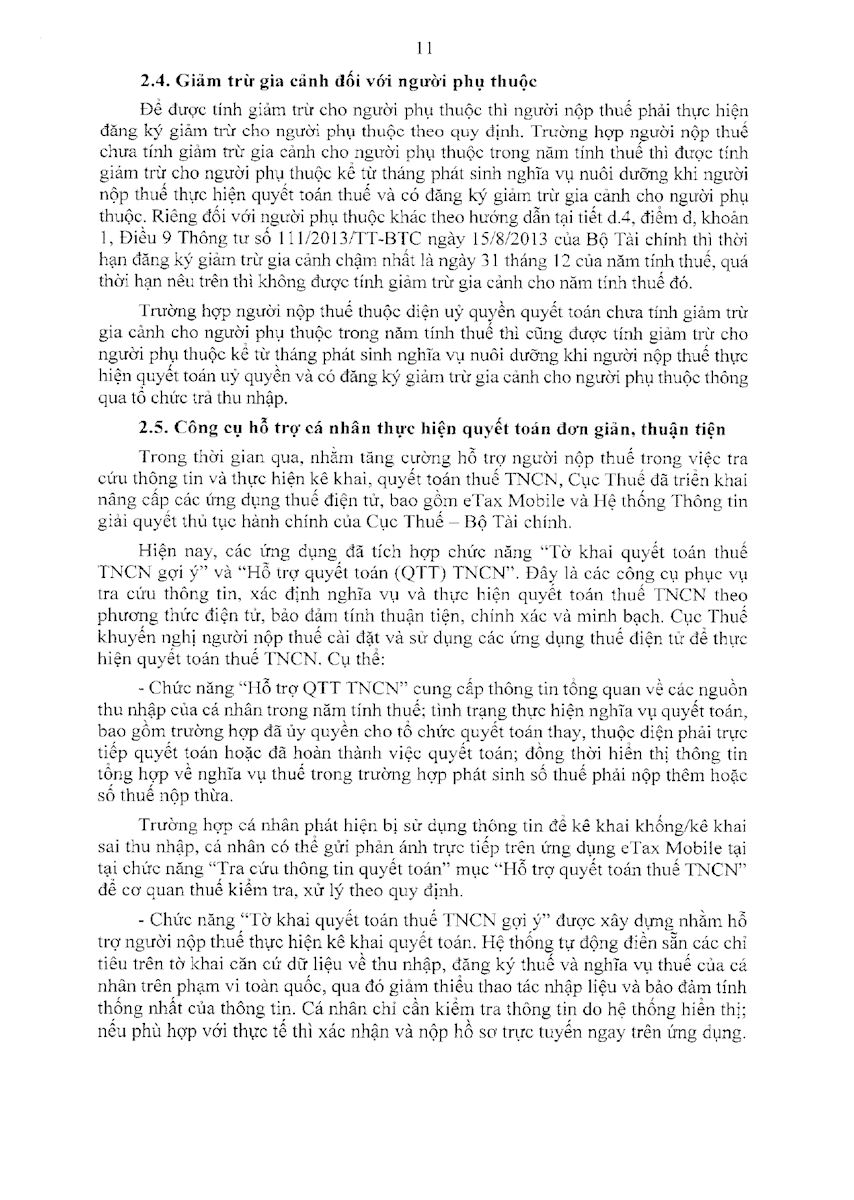 11

2.4. Giảm trừ gia cảnh đối với người phụ thuộc

Để được tính giảm trừ cho người phụ thuộc thì người nộp thuế phải thực hiện đăng ký giảm trừ cho người phụ thuộc theo quy định. Trường hợp người nộp thuế chưa tính giảm trừ gia cảnh cho người phụ thuộc trong năm tính thuế thì được tính giảm trừ cho người phụ thuộc kể từ tháng phát sinh nghĩa vụ nuôi dưỡng khi người nộp thuế thực hiện quyết toán thuế và có đăng ký giảm trừ gia cảnh cho người phụ thuộc. Riêng đối với người phụ thuộc khác theo hướng dẫn tại tiết d.4, điểm d, khoản 1, Điều 9 Thông tư số 111/2013/TT-BTC ngày 15/8/2013 của Bộ Tài chính thì thời hạn đăng ký giảm trừ gia cảnh chậm nhất là ngày 31 tháng 12 của năm tính thuế, quá thời hạn nêu trên thì không được tính giảm trừ gia cảnh cho năm tính thuế đó.

Trường hợp người nộp thuế thuộc diện uỷ quyền quyết toán chưa tính giảm trừ gia cảnh cho người phụ thuộc trong năm tính thuế thì cũng được tính giảm trừ cho người phụ thuộc kể từ tháng phát sinh nghĩa vụ nuôi dưỡng khi người nộp thuế thực hiện quyết toán uỷ quyền và có đăng ký giảm trừ gia cảnh cho người phụ thuộc thông qua tổ chức trả thu nhập.

2.5. Công cụ hỗ trợ cá nhân thực hiện quyết toán đơn giản, thuận tiện

Trong thời gian qua, nhằm tăng cường hỗ trợ người nộp thuế trong việc tra cứu thông tin và thực hiện kê khai, quyết toán thuế TNCN, Cục Thuế đã triển khai nâng cấp các ứng dụng thuế điện tử, bao gồm eTax Mobile và Hệ thống Thông tin giải quyết thủ tục hành chính của Cục Thuế – Bộ Tài chính.

Hiện nay, các ứng dụng đã tích hợp chức năng "Tờ khai quyết toán thuế TNCN gợi ý" và "Hỗ trợ quyết toán (QTT) TNCN". Đây là các công cụ phục vụ tra cứu thông tin, xác định nghĩa vụ và thực hiện quyết toán thuế TNCN theo phương thức điện tử, bảo đảm tính thuận tiện, chính xác và minh bạch. Cục Thuế khuyến nghị người nộp thuế cài đặt và sử dụng các ứng dụng thuế điện tử để thực hiện quyết toán thuế TNCN. Cụ thể:

- Chức năng "Hỗ trợ QTT TNCN" cung cấp thông tin tổng quan về các nguồn thu nhập của cá nhân trong năm tính thuế; tình trạng thực hiện nghĩa vụ quyết toán, bao gồm trường hợp đã ủy quyền cho tổ chức quyết toán thay, thuộc diện phải trực tiếp quyết toán hoặc đã hoàn thành việc quyết toán; đồng thời hiển thị thông tin tổng hợp về nghĩa vụ thuế trong trường hợp phát sinh số thuế phải nộp thêm hoặc số thuế nộp thừa.

Trường hợp cá nhân phát hiện bị sử dụng thông tin để kê khai khống/kê khai sai thu nhập, cá nhân có thể gửi phản ánh trực tiếp trên ứng dụng eTax Mobile tại tại chức năng "Tra cứu thông tin quyết toán" mục "Hỗ trợ quyết toán thuế TNCN" để cơ quan thuế kiểm tra, xử lý theo quy định.

- Chức năng "Tờ khai quyết toán thuế TNCN gợi ý" được xây dựng nhằm hỗ trợ người nộp thuế thực hiện kê khai quyết toán. Hệ thống tự động điền sẵn các chỉ tiêu trên tờ khai căn cứ dữ liệu về thu nhập, đăng ký thuế và nghĩa vụ thuế của cá nhân trên phạm vi toàn quốc, qua đó giảm thiểu thao tác nhập liệu và bảo đảm tính thống nhất của thông tin. Cá nhân chỉ cần kiểm tra thông tin do hệ thống hiển thị; nếu phù hợp với thực tế thì xác nhận và nộp hồ sơ trực tuyến ngay trên ứng dụng.